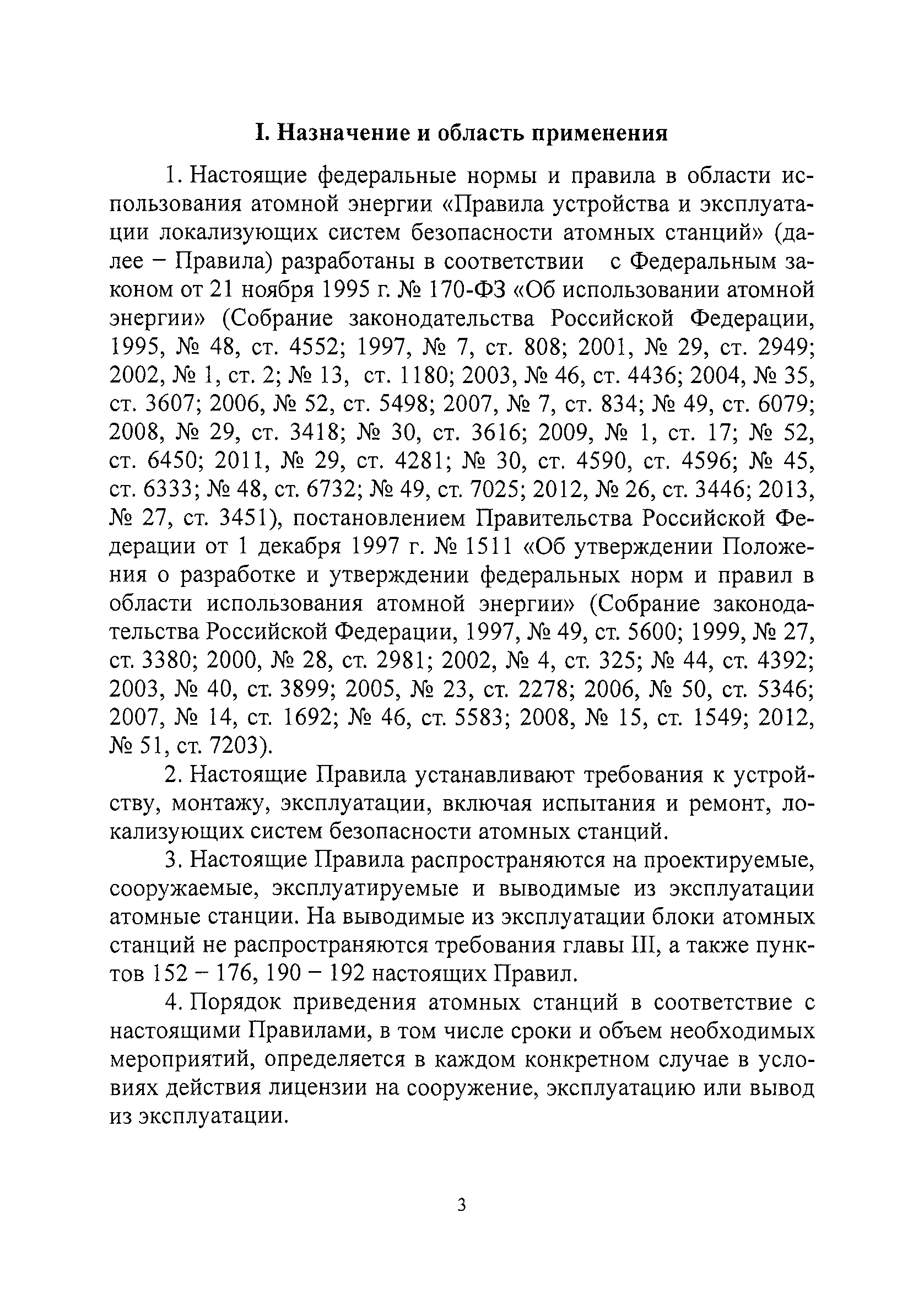 I. Назначение и область применения

1. Настоящие федеральные нормы и правила в области использования атомной энергии «Правила устройства и эксплуатации локализующих систем безопасности атомных станций» (далее – Правила) разработаны в соответствии с Федеральным законом от 21 ноября 1995 г. № 170-ФЗ «Об использовании атомной энергии» (Собрание законодательства Российской Федерации, 1995, № 48, ст. 4552; 1997, № 7, ст. 808; 2001, № 29, ст. 2949; 2002, № 1, ст. 2; № 13, ст. 1180; 2003, № 46, ст. 4436; 2004, № 35, ст. 3607; 2006, № 52, ст. 5498; 2007, № 7, ст. 834; № 49, ст. 6079; 2008, № 29, ст. 3418; № 30, ст. 3616; 2009, № 1, ст. 17; № 52, ст. 6450; 2011, № 29, ст. 4281; № 30, ст. 4590, ст. 4596; № 45, ст. 6333; № 48, ст. 6732; № 49, ст. 7025; 2012, № 26, ст. 3446; 2013, № 27, ст. 3451), постановлением Правительства Российской Федерации от 1 декабря 1997 г. № 1511 «Об утверждении Положения о разработке и утверждении федеральных норм и правил в области использования атомной энергии» (Собрание законодательства Российской Федерации, 1997, № 49, ст. 5600; 1999, № 27, ст. 3380; 2000, № 28, ст. 2981; 2002, № 4, ст. 325; № 44, ст. 4392; 2003, № 40, ст. 3899; 2005, № 23, ст. 2278; 2006, № 50, ст. 5346; 2007, № 14, ст. 1692; № 46, ст. 5583; 2008, № 15, ст. 1549; 2012, № 51, ст. 7203).

2. Настоящие Правила устанавливают требования к устройству, монтажу, эксплуатации, включая испытания и ремонт, локализующих систем безопасности атомных станций.

3. Настоящие Правила распространяются на проектируемые, сооружаемые, эксплуатируемые и выводимые из эксплуатации атомные станции. На выводимые из эксплуатации блоки атомных станций не распространяются требования главы III, а также пунктов 152 – 176, 190 – 192 настоящих Правил.

4. Порядок приведения атомных станций в соответствие с настоящими Правилами, в том числе сроки и объем необходимых мероприятий, определяется в каждом конкретном случае в условиях действия лицензии на сооружение, эксплуатацию или вывод из эксплуатации.

3